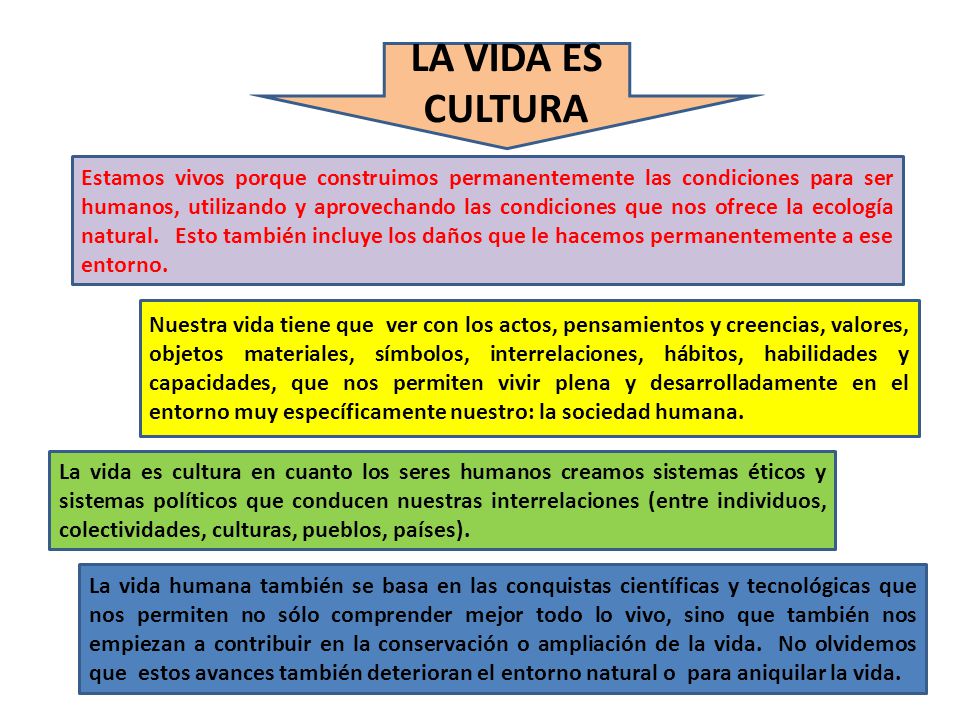 LA VIDA ES CULTURA

Estamos vivos porque construimos permanentemente las condiciones para ser humanos, utilizando y aprovechando las condiciones que nos ofrece la ecología natural. Esto también incluye los daños que le hacemos permanentemente a ese entorno.

Nuestra vida tiene que ver con los actos, pensamientos y creencias, valores, objetos materiales, símbolos, interrelaciones, hábitos, habilidades y capacidades, que nos permiten vivir plena y desarrolladamente en el entorno muy específicamente nuestro: la sociedad humana.

La vida es cultura en cuanto los seres humanos creamos sistemas éticos y sistemas políticos que conducen nuestras interrelaciones (entre individuos, colectividades, culturas, pueblos, países).

La vida humana también se basa en las conquistas científicas y tecnológicas que nos permiten no sólo comprender mejor todo lo vivo, sino que también nos empiezan a contribuir en la conservación o ampliación de la vida. No olvidemos que estos avances también deterioran el entorno natural o para aniquilar la vida.